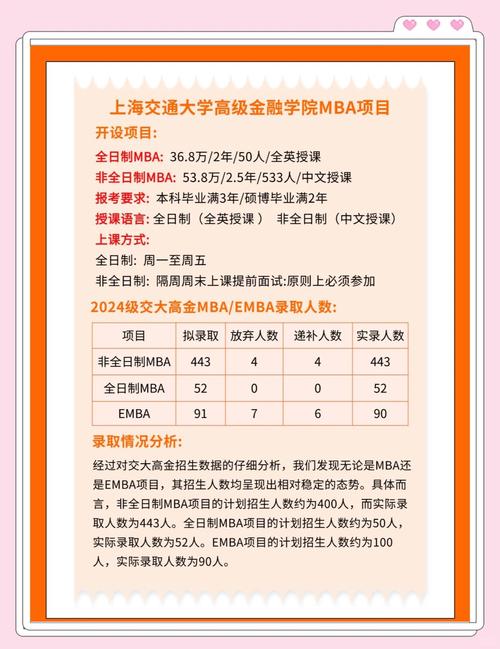 上海交通大学高级金融学院MBA项目

开设项目:

全日制MBA: 36.8万/2年/50人/全英授课

非全日制MBA: 53.8万/2.5年/533人/中文授课

报考要求: 本科毕业满3年/硕博毕业满2年

授课语言: 全日制（全英授课） 非全日制（中文授课）

上课方式:

全日制: 周一至周五

非全日制: 隔周周末上课提前面试:原则上必须参加

2024级交大高金MBA/EMBA录取人数:

| 项目 | 拟录取 | 放弃人数 | 递补人数 | 实录人数 |
|---|---|---|---|---|
| 非全日制MBA | 443 | 4 | 4 | 443 |
| 全日制MBA | 52 | 0 | 0 | 52 |
| EMBA | 91 | 7 | 6 | 90 |

录取情况分析:

经过对交大高金招生数据的仔细分析，我们发现无论是MBA还是EMBA项目，其招生人数均呈现出相对稳定的态势。具体而言，非全日制MBA项目的计划招生人数约为400人，而实际录取人数为443人。全日制MBA项目的计划招生人数约为50人，实际录取人数为52人。EMBA项目的计划招生人数约为100人，实际录取人数为90人。